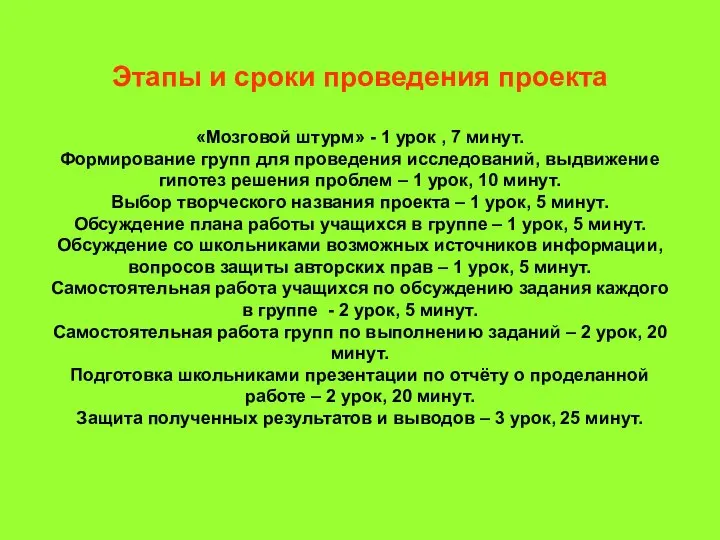 Этапы и сроки проведения проекта

«Мозговой штурм» - 1 урок , 7 минут.
Формирование групп для проведения исследований, выдвижение гипотез решения проблем – 1 урок, 10 минут.
Выбор творческого названия проекта – 1 урок, 5 минут.
Обсуждение плана работы учащихся в группе – 1 урок, 5 минут.
Обсуждение со школьниками возможных источников информации, вопросов защиты авторских прав – 1 урок, 5 минут.
Самостоятельная работа учащихся по обсуждению задания каждого в группе - 2 урок, 5 минут.
Самостоятельная работа групп по выполнению заданий – 2 урок, 20 минут.
Подготовка школьниками презентации по отчёту о проделанной работе – 2 урок, 20 минут.
Защита полученных результатов и выводов – 3 урок, 25 минут.